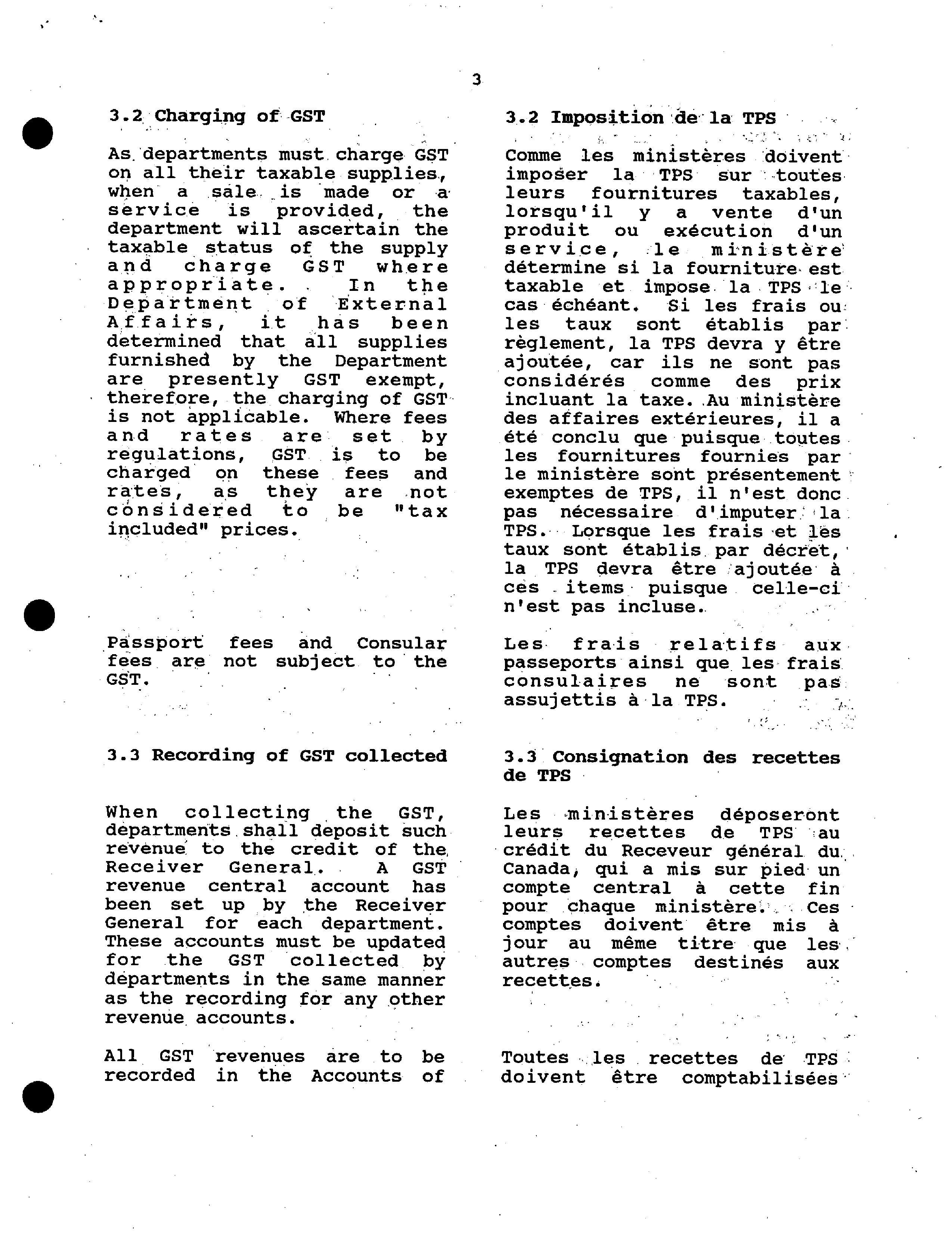 3

3.2 Charging of GST

As departments must charge GST on all their taxable supplies, when a sale is made or a service is provided, the department will ascertain the taxable status of the supply and charge GST where appropriate. In the Department of External Affairs, it has been determined that all supplies furnished by the Department are presently GST exempt, therefore, the charging of GST is not applicable. Where fees and rates are set by regulations, GST is to be charged on these fees and rates, as they are not considered to be "tax included" prices.

Passport fees and Consular fees are not subject to the GST.

3.3 Recording of GST collected

When collecting the GST, departments shall deposit such revenue to the credit of the Receiver General. A GST revenue central account has been set up by the Receiver General for each department. These accounts must be updated for the GST collected by departments in the same manner as the recording for any other revenue accounts.

All GST revenues are to be recorded in the Accounts of

3.2 Imposition de la TPS

Comme les ministères doivent imposer la TPS sur toutes leurs fournitures taxables, lorsqu'il y a vente d'un produit ou exécution d'un service, le ministère détermine si la fourniture est taxable et impose la TPS le cas échéant. Si les frais ou les taux sont établis par règlement, la TPS devra y être ajoutée, car ils ne sont pas considérés comme des prix incluant la taxe. Au ministère des affaires extérieures, il a été conclu que puisque toutes les fournitures fournies par le ministère sont présentement exemptes de TPS, il n'est donc pas nécessaire d'imputer la TPS. Lorsque les frais et les taux sont établis par décret, la TPS devra être ajoutée à ces items puisque celle-ci n'est pas incluse.

Les frais relatifs aux passeports ainsi que les frais consulaires ne sont pas assujettis à la TPS.

3.3 Consignation des recettes de TPS

Les ministères déposeront leurs recettes de TPS au crédit du Receveur général du Canada, qui a mis sur pied un compte central à cette fin pour chaque ministère. Ces comptes doivent être mis à jour au même titre que les autres comptes destinés aux recettes.

Toutes les recettes de TPS doivent être comptabilisées